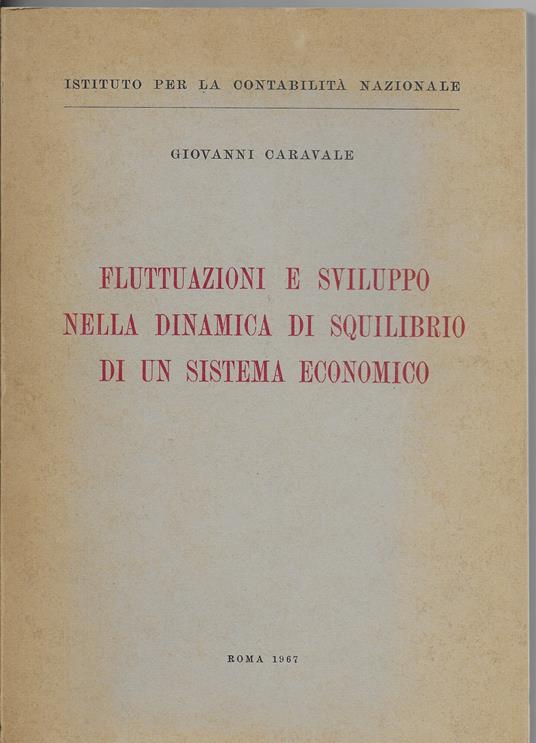 ISTITUTO PER LA CONTABILITÀ NAZIONALE

GIOVANNI CARAVALE

FLUTTUAZIONI E SVILUPPO NELLA DINAMICA DI SQUILIBRIO DI UN SISTEMA ECONOMICO

ROMA 1967